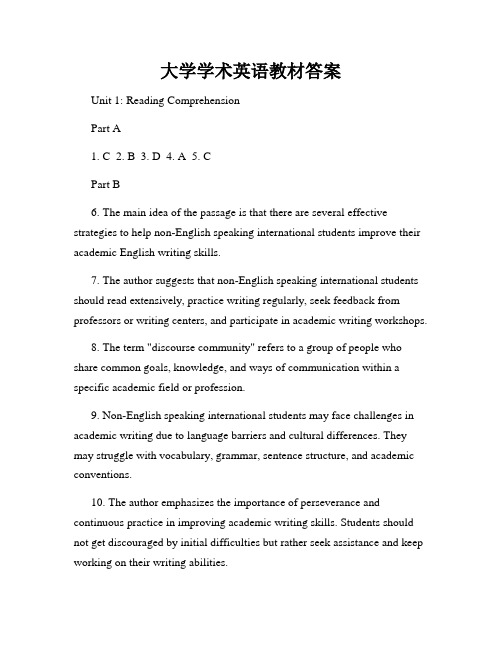 大学学术英语教材答案

Unit 1: Reading Comprehension

Part A

1. C 2. B 3. D 4. A 5. C

Part B

6. The main idea of the passage is that there are several effective strategies to help non-English speaking international students improve their academic English writing skills.

7. The author suggests that non-English speaking international students should read extensively, practice writing regularly, seek feedback from professors or writing centers, and participate in academic writing workshops.

8. The term "discourse community" refers to a group of people who share common goals, knowledge, and ways of communication within a specific academic field or profession.

9. Non-English speaking international students may face challenges in academic writing due to language barriers and cultural differences. They may struggle with vocabulary, grammar, sentence structure, and academic conventions.

10. The author emphasizes the importance of perseverance and continuous practice in improving academic writing skills. Students should not get discouraged by initial difficulties but rather seek assistance and keep working on their writing abilities.